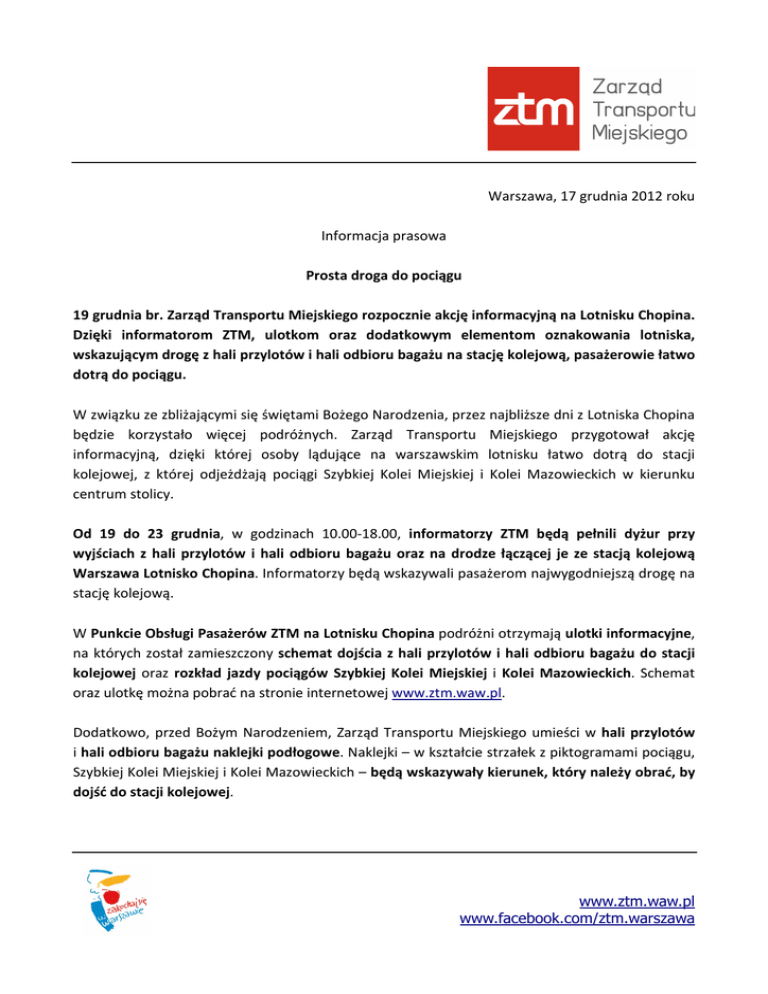 ztm Zarząd Transportu Miejskiego

Warszawa, 17 grudnia 2012 roku

Informacja prasowa

Prosta droga do pociągu

19 grudnia br. Zarząd Transportu Miejskiego rozpocznie akcję informacyjną na Lotnisku Chopina. Dzięki informatorom ZTM, ulotkom oraz dodatkowym elementom oznakowania lotniska, wskazującym drogę z hali przylotów i hali odbioru bagażu na stację kolejową, pasażerowie łatwo dotrą do pociągu.

W związku ze zbliżającymi się świętami Bożego Narodzenia, przez najbliższe dni z Lotniska Chopina będzie korzystało więcej podróżnych. Zarząd Transportu Miejskiego przygotował akcję informacyjną, dzięki której osoby lądujące na warszawskim lotnisku łatwo dotrą do stacji kolejowej, z której odjeżdżają pociągi Szybkiej Kolei Miejskiej i Kolei Mazowieckich w kierunku centrum stolicy.

Od 19 do 23 grudnia, w godzinach 10.00-18.00, informatorzy ZTM będą pełnili dyżur przy wyjściach z hali przylotów i hali odbioru bagażu oraz na drodze łączącej je ze stacją kolejową Warszawa Lotnisko Chopina. Informatorzy będą wskazywali pasażerom najwygodniejszą drogę na stację kolejową.

W Punkcie Obsługi Pasażerów ZTM na Lotnisku Chopina podróżni otrzymają ulotki informacyjne, na których został zamieszczony schemat dojścia z hali przylotów i hali odbioru bagażu do stacji kolejowej oraz rozkład jazdy pociągów Szybkiej Kolei Miejskiej i Kolei Mazowieckich. Schemat oraz ulotkę można pobrać na stronie internetowej www.ztm.waw.pl.

Dodatkowo, przed Bożym Narodzeniem, Zarząd Transportu Miejskiego umieści w hali przylotów i hali odbioru bagażu naklejki podłogowe. Naklejki – w kształcie strzałek z piktogramami pociągu, Szybkiej Kolei Miejskiej i Kolei Mazowieckich – będą wskazywały kierunek, który należy obrać, by dojść do stacji kolejowej.

zakochaj się w Warszawie

www.ztm.waw.pl
www.facebook.com/ztm.warszawa